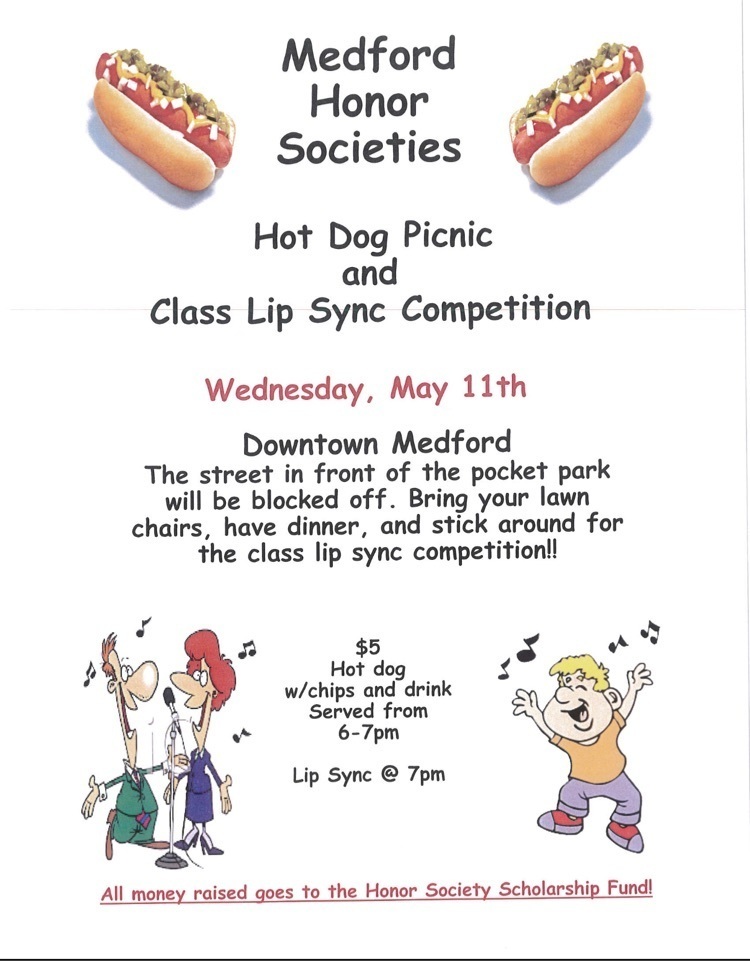 Medford Honor Societies

Hot Dog Picnic and Class Lip Sync Competition

Wednesday, May 11th

Downtown Medford
The street in front of the pocket park will be blocked off. Bring your lawn chairs, have dinner, and stick around for the class lip sync competition!!

$5
Hot dog
w/chips and drink
Served from
6-7pm

Lip Sync @ 7pm

All money raised goes to the Honor Society Scholarship Fund!